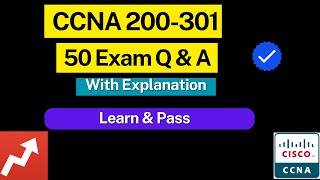 CCNA 200-301

50 Exam Q & A

With Explanation

Learn & Pass

CISCO

CCNA